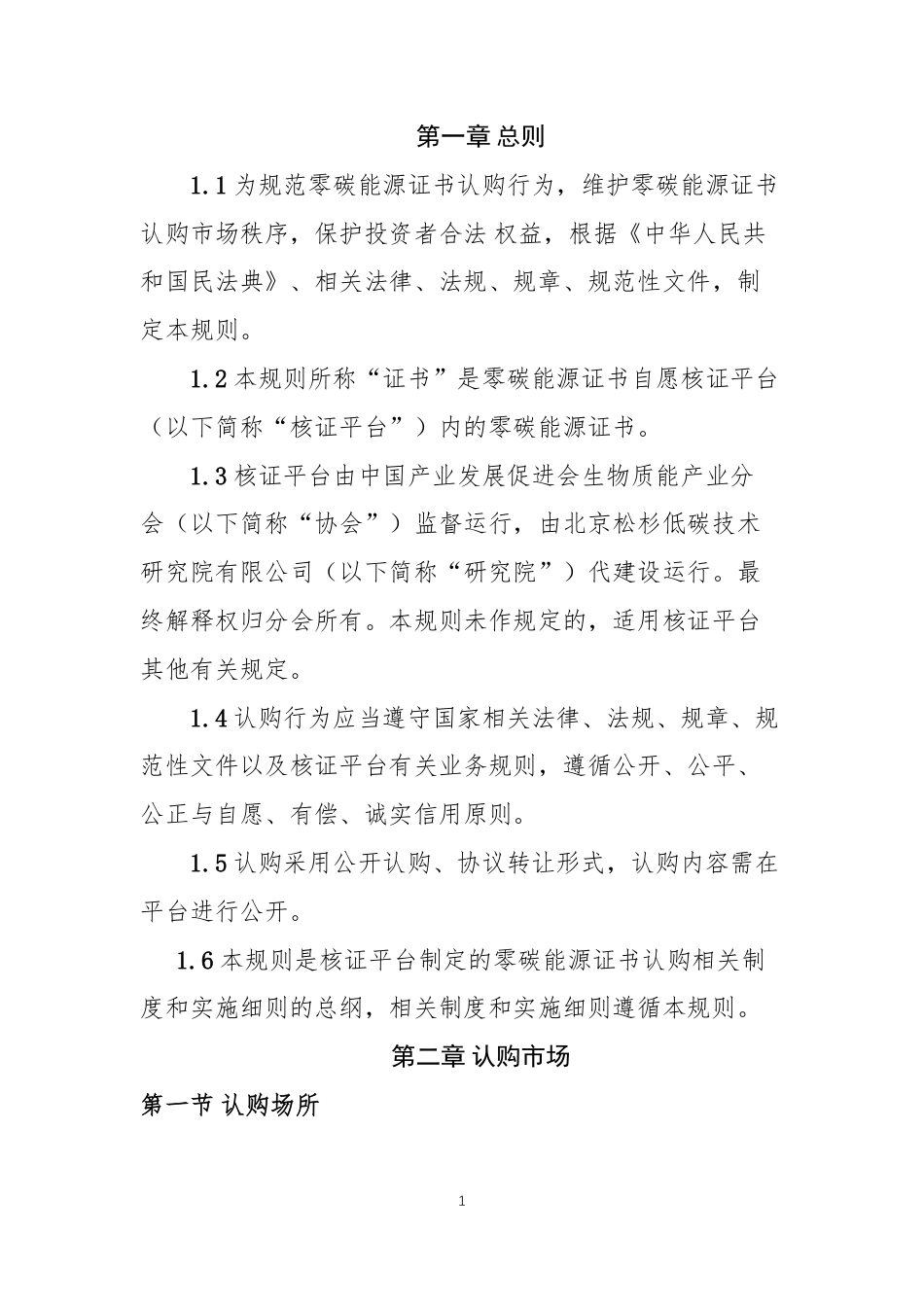 第一章 总则

1.1 为规范零碳能源证书认购行为，维护零碳能源证书认购市场秩序，保护投资者合法 权益，根据《中华人民共和国民法典》、相关法律、法规、规章、规范性文件，制定本规则。

1.2 本规则所称“证书”是零碳能源证书自愿核证平台（以下简称“核证平台”）内的零碳能源证书。

1.3 核证平台由中国产业发展促进会生物质能产业分会（以下简称“协会”）监督运行，由北京松杉低碳技术研究院有限公司（以下简称“研究院”）代建设运行。最终解释权归分会所有。本规则未作规定的，适用核证平台其他有关规定。

1.4 认购行为应当遵守国家相关法律、法规、规章、规范性文件以及核证平台有关业务规则，遵循公开、公平、公正与自愿、有偿、诚实信用原则。

1.5 认购采用公开认购、协议转让形式，认购内容需在平台进行公开。

1.6 本规则是核证平台制定的零碳能源证书认购相关制度和实施细则的总纲，相关制度和实施细则遵循本规则。

第二章 认购市场

第一节 认购场所

1